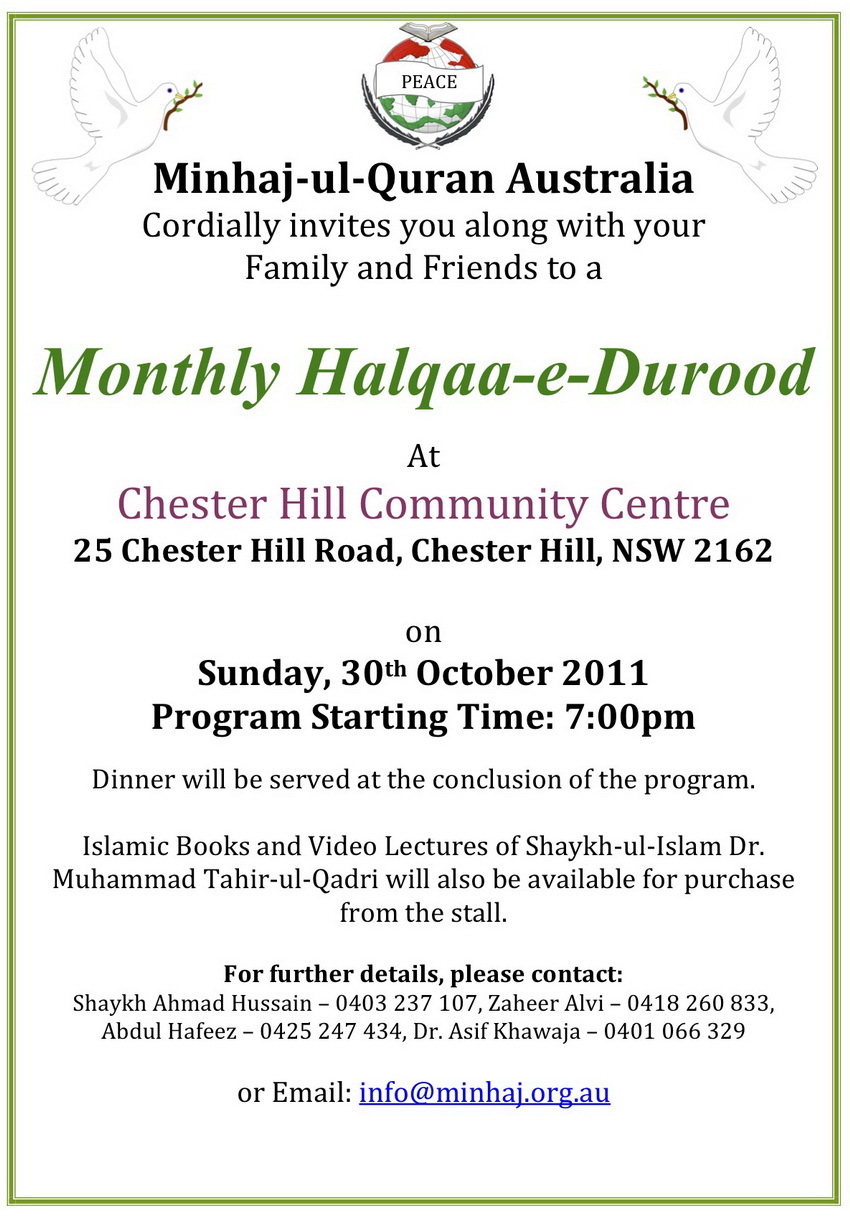 PEACE

Minhaj-ul-Quran Australia
Cordially invites you along with your Family and Friends to a

Monthly Halqaa-e-Durood

At
Chester Hill Community Centre
25 Chester Hill Road, Chester Hill, NSW 2162

on
Sunday, 30th October 2011
Program Starting Time: 7:00pm

Dinner will be served at the conclusion of the program.

Islamic Books and Video Lectures of Shaykh-ul-Islam Dr. Muhammad Tahir-ul-Qadri will also be available for purchase from the stall.

For further details, please contact:
Shaykh Ahmad Hussain – 0403 237 107, Zaheer Alvi – 0418 260 833, Abdul Hafeez – 0425 247 434, Dr. Asif Khawaja – 0401 066 329

or Email: info@minhaj.org.au